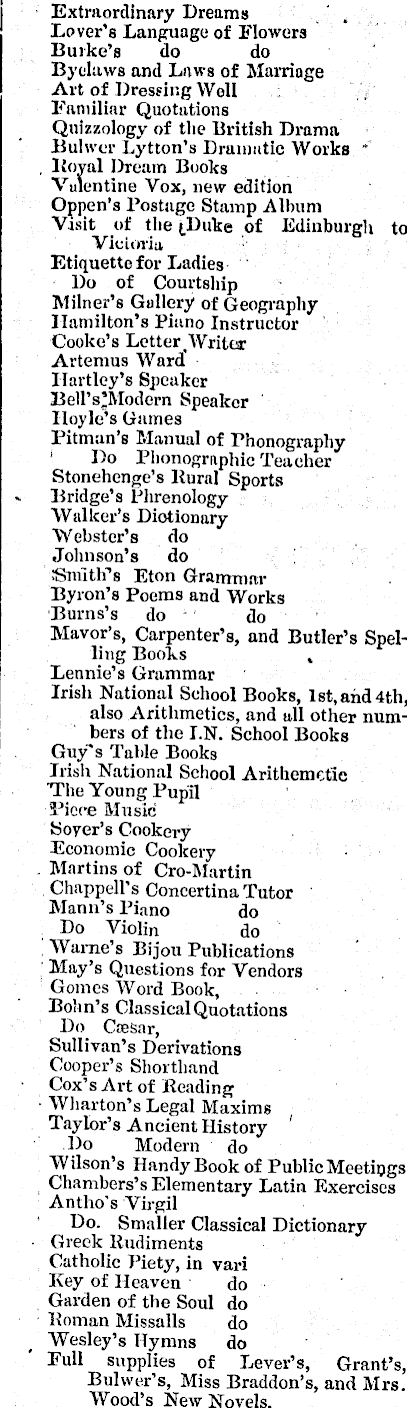 Extraordinary Dreams
Lover's Language of Flowers
Burke's do do
Byelaws and Laws of Marriage
Art of Dressing Well
Familiar Quotations
Quizzology of the British Drama
Bulwer Lytton's Dramatic Works
Royal Dream Books
Valentine Vox, new edition
Oppen's Postage Stamp Album
Visit of the Duke of Edinburgh to Victoria
Etiquette for Ladies
Do of Courtship
Milner's Gallery of Geography
Hamilton's Piano Instructor
Cooke's Letter Writer
Artemus Ward
Hartley's Speaker
Bell's Modern Speaker
Hoyle's Games
Pitman's Manual of Phonography
Do Phonographic Teacher
Stonehenge's Rural Sports
Bridge's Phrenology
Walker's Dictionary
Webster's do
Johnson's do
Smith's Eton Grammar
Byron's Poems and Works
Burns's do do
Mavor's, Carpenter's, and Butler's Spelling Books
Lennie's Grammar
Irish National School Books, 1st, and 4th, also Arithmetics, and all other numbers of the I.N. School Books
Guy's Table Books
Irish National School Arithemetic
The Young Pupil
Piece Music
Soyer's Cookery
Economic Cookery
Martins of Cro-Martin
Chappell's Concertina Tutor
Mann's Piano do
Do Violin do
Warne's Bijou Publications
May's Questions for Vendors
Gomes Word Book,
Bohn's Classical Quotations
Do Cæsar,
Sullivan's Derivations
Cooper's Shorthand
Cox's Art of Reading
Wharton's Legal Maxims
Taylor's Ancient History
Do Modern do
Wilson's Handy Book of Public Meetings
Chambers's Elementary Latin Exercises
Antho's Virgil
Do. Smaller Classical Dictionary
Greek Rudiments
Catholic Piety, in vari
Key of Heaven do
Garden of the Soul do
Roman Missalls do
Wesley's Hymns do
Full supplies of Lever's, Grant's, Bulwer's, Miss Braddon's, and Mrs. Wood's New Novels.